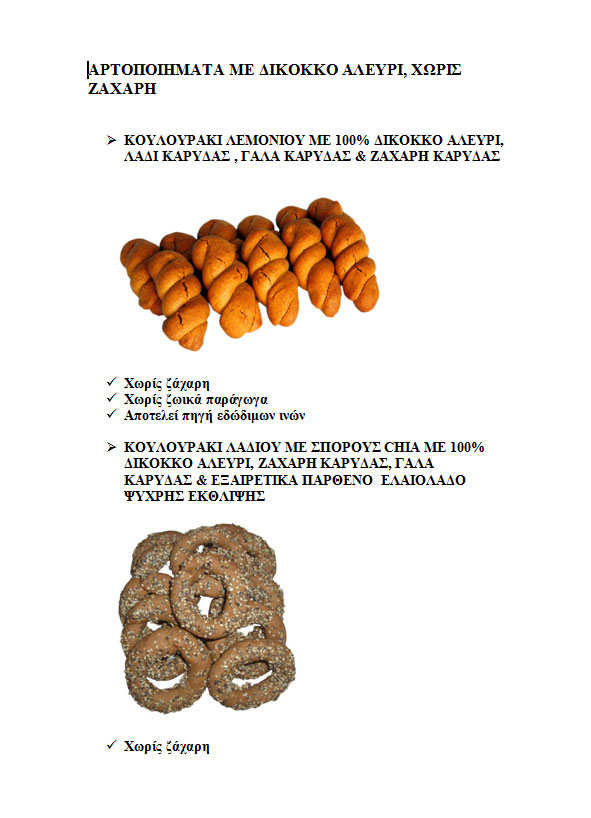 ΑΡΤΟΠΟΙΗΜΑΤΑ ΜΕ ΔΙΚΟΚΚΟ ΑΛΕΥΡΙ, ΧΩΡΙΣ ΖΑΧΑΡΗ

➢ ΚΟΥΛΟΥΡΑΚΙ ΛΕΜΟΝΙΟΥ ΜΕ 100% ΔΙΚΟΚΚΟ ΑΛΕΥΡΙ, ΛΑΔΙ ΚΑΡΥΔΑΣ , ΓΑΛΑ ΚΑΡΥΔΑΣ & ΖΑΧΑΡΗ ΚΑΡΥΔΑΣ

✓ Χωρίς ζάχαρη
✓ Χωρίς ζωικά παράγωγα
✓ Αποτελεί πηγή εδώδιμων ινών

➢ ΚΟΥΛΟΥΡΑΚΙ ΛΑΔΙΟΥ ΜΕ ΣΠΟΡΟΥΣ CHIA ΜΕ 100% ΔΙΚΟΚΚΟ ΑΛΕΥΡΙ, ΖΑΧΑΡΗ ΚΑΡΥΔΑΣ, ΓΑΛΑ ΚΑΡΥΔΑΣ & ΕΞΑΙΡΕΤΙΚΑ ΠΑΡΘΕΝΟ ΕΛΑΙΟΛΑΔΟ ΨΥΧΡΗΣ ΕΚΘΛΙΨΗΣ

✓ Χωρίς ζάχαρη